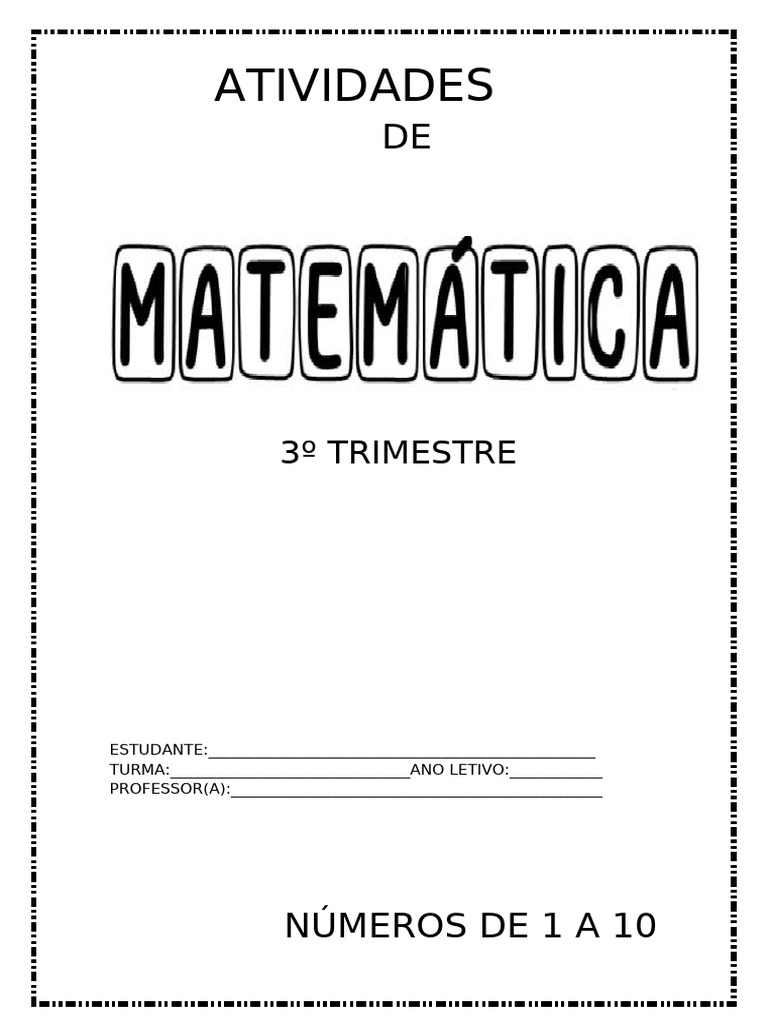 ATIVIDADES

DE

MATEMÁTICA

3º TRIMESTRE

ESTUDANTE:____
TURMA:____ANO LETIVO:____
PROFESSOR(A):____

NÚMEROS DE 1 A 10